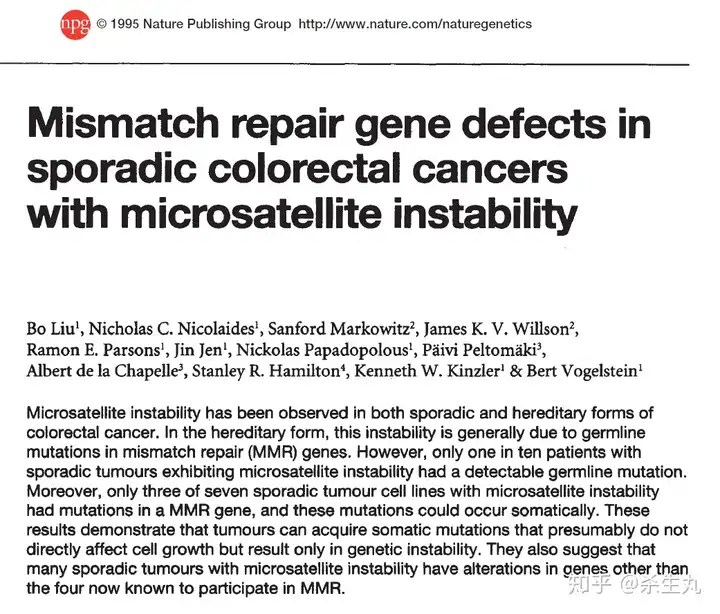 npg © 1995 Nature Publishing Group http://www.nature.com/naturegenetics

Mismatch repair gene defects in sporadic colorectal cancers with microsatellite instability

Bo Liu$^1$, Nicholas C. Nicolaides$^1$, Sanford Markowitz$^2$, James K. V. Willson$^2$, Ramon E. Parsons$^1$, Jin Jen$^1$, Nickolas Papadopolous$^1$, Päivi Peltomäki$^3$, Albert de la Chapelle$^3$, Stanley R. Hamilton$^4$, Kenneth W. Kinzler$^1$ & Bert Vogelstein$^1$

Microsatellite instability has been observed in both sporadic and hereditary forms of colorectal cancer. In the hereditary form, this instability is generally due to germline mutations in mismatch repair (MMR) genes. However, only one in ten patients with sporadic tumours exhibiting microsatellite instability had a detectable germline mutation. Moreover, only three of seven sporadic tumour cell lines with microsatellite instability had mutations in a MMR gene, and these mutations could occur somatically. These results demonstrate that tumours can acquire somatic mutations that presumably do not directly affect cell growth but result only in genetic instability. They also suggest that many sporadic tumours with microsatellite instability have alterations in genes other than the four now known to participate in MMR.

知乎 @杀生丸